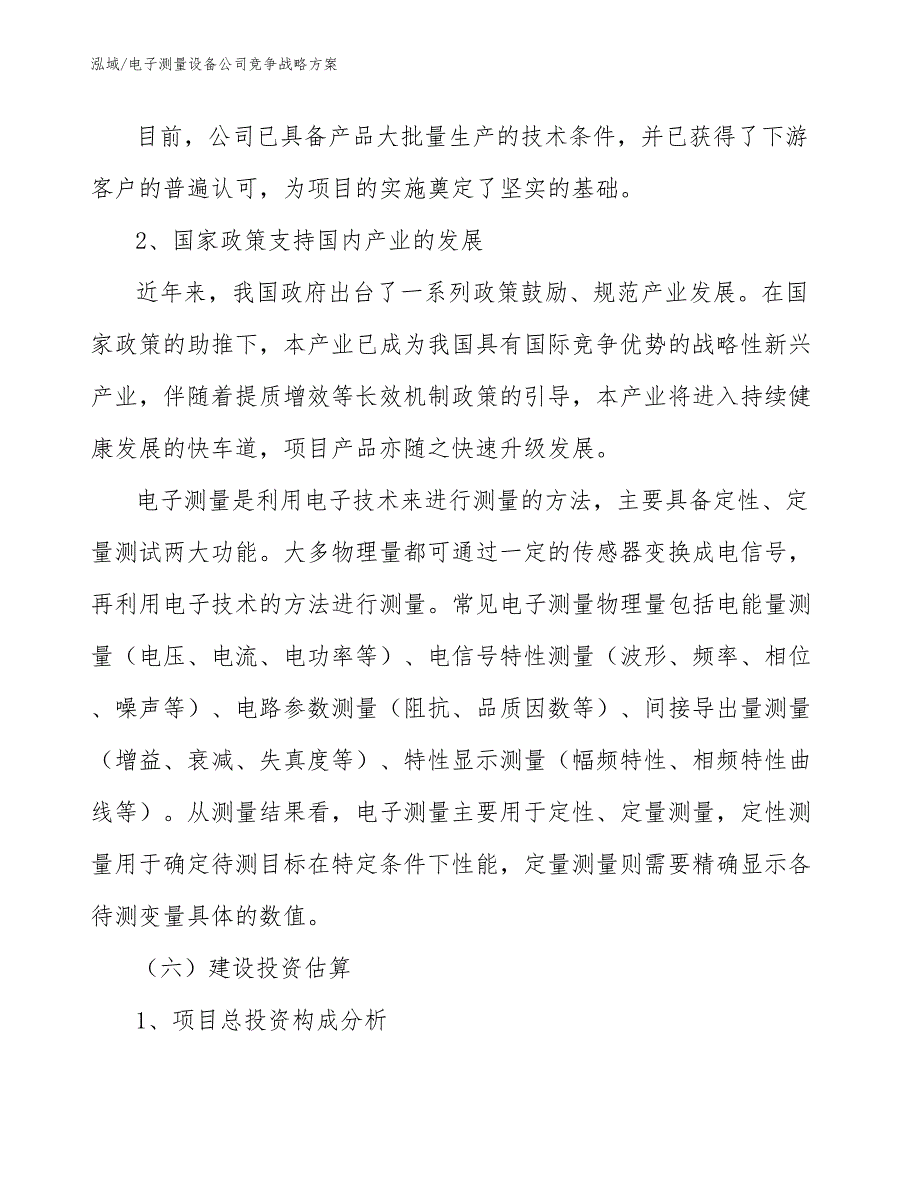 泓域/电子测量设备公司竞争战略方案

目前，公司已具备产品大批量生产的技术条件，并已获得了下游客户的普遍认可，为项目的实施奠定了坚实的基础。

2、国家政策支持国内产业的发展

近年来，我国政府出台了一系列政策鼓励、规范产业发展。在国家政策的助推下，本产业已成为我国具有国际竞争优势的战略性新兴产业，伴随着提质增效等长效机制政策的引导，本产业将进入持续健康发展的快车道，项目产品亦随之快速升级发展。

电子测量是利用电子技术来进行测量的方法，主要具备定性、定量测试两大功能。大多物理量都可通过一定的传感器变换成电信号，再利用电子技术的方法进行测量。常见电子测量物理量包括电能量测量（电压、电流、电功率等）、电信号特性测量（波形、频率、相位、噪声等）、电路参数测量（阻抗、品质因数等）、间接导出量测量（增益、衰减、失真度等）、特性显示测量（幅频特性、相频特性曲线等）。从测量结果看，电子测量主要用于定性、定量测量，定性测量用于确定待测目标在特定条件下性能，定量测量则需要精确显示各待测变量具体的数值。

（六）建设投资估算

1、项目总投资构成分析